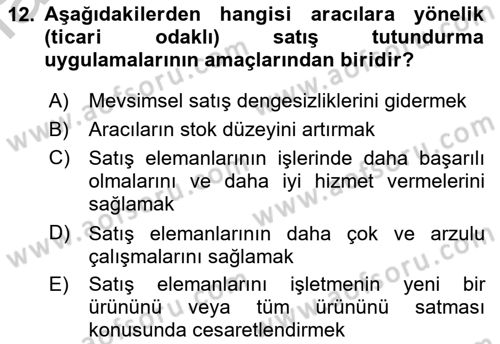 12. Aşağıdakilerden hangisi aracılara yönelik (ticari odaklı) satış tutundurma uygulamalarının amaçlarından biridir?

A) Mevsimsel satış dengesizliklerini gidermek

B) Aracıların stok düzeyini artırmak

C) Satış elemanlarının işlerinde daha başarılı olmalarını ve daha iyi hizmet vermelerini sağlamak

D) Satış elemanlarının daha çok ve arzulu çalışmalarını sağlamak

E) Satış elemanlarını işletmenin yeni bir ürününü veya tüm ürününü satması konusunda cesaretlendirmek

www.aofsoru.com